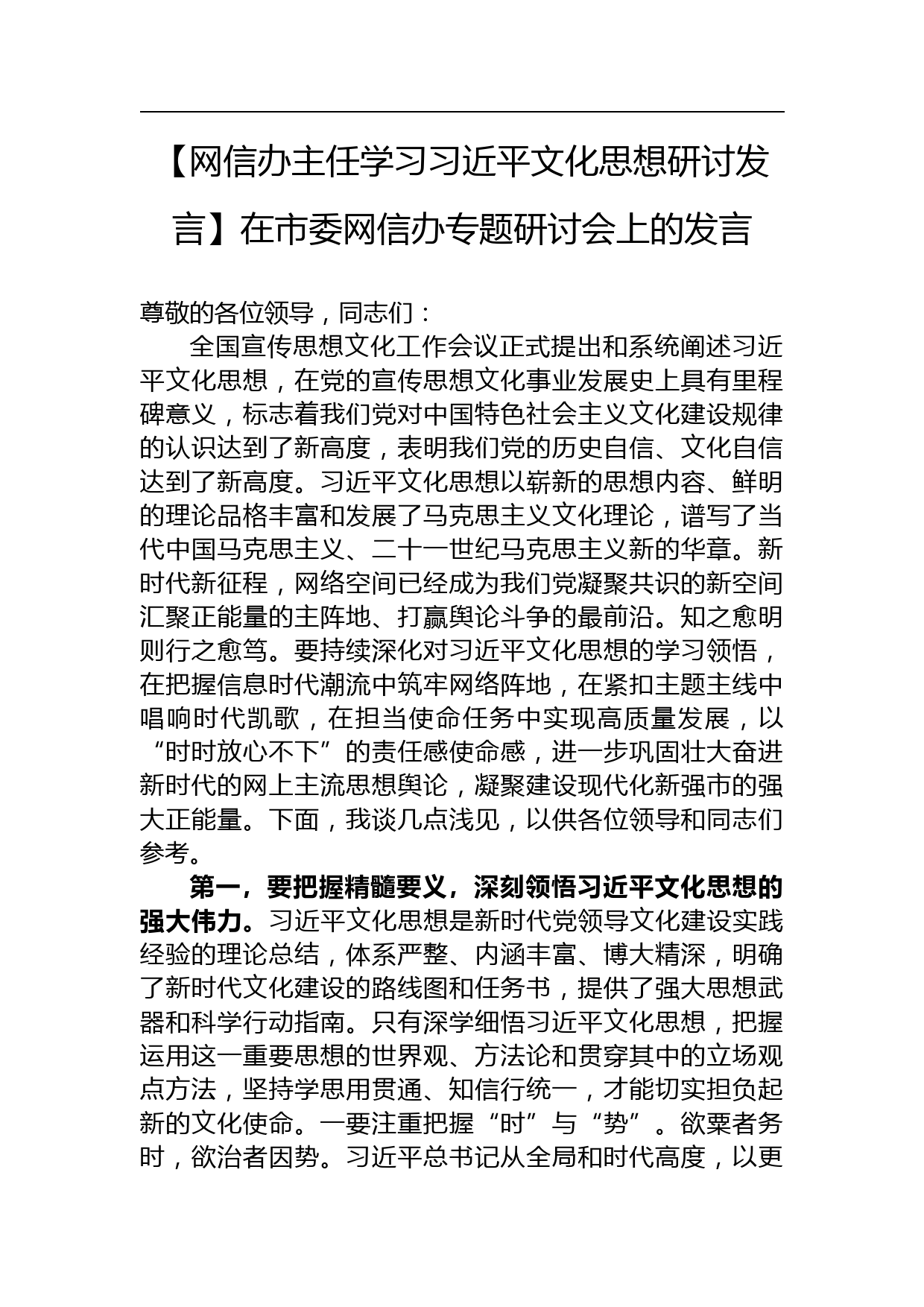 【网信办主任学习习近平文化思想研讨发言】在市委网信办专题研讨会上的发言

尊敬的各位领导，同志们：

全国宣传思想文化工作会议正式提出和系统阐述习近平文化思想，在党的宣传思想文化事业发展史上具有里程碑意义，标志着我们党对中国特色社会主义文化建设规律的认识达到了新高度，表明我们党的历史自信、文化自信达到了新高度。习近平文化思想以崭新的思想内容、鲜明的理论品格丰富和发展了马克思主义文化理论，谱写了当代中国马克思主义、二十一世纪马克思主义新的华章。新时代新征程，网络空间已经成为我们党凝聚共识的新空间汇聚正能量的主阵地、打赢舆论斗争的最前沿。知之愈明则行之愈笃。要持续深化对习近平文化思想的学习领悟，在把握信息时代潮流中筑牢网络阵地，在紧扣主题主线中唱响时代凯歌，在担当使命任务中实现高质量发展，以“时时放心不下”的责任感使命感，进一步巩固壮大奋进新时代的网上主流思想舆论，凝聚建设现代化新强市的强大正能量。下面，我谈几点浅见，以供各位领导和同志们参考。

第一，要把握精髓要义，深刻领悟习近平文化思想的强大伟力。习近平文化思想是新时代党领导文化建设实践经验的理论总结，体系严整、内涵丰富、博大精深，明确了新时代文化建设的路线图和任务书，提供了强大思想武器和科学行动指南。只有深学细悟习近平文化思想，把握运用这一重要思想的世界观、方法论和贯穿其中的立场观点方法，坚持学思用贯通、知信行统一，才能切实担负起新的文化使命。一要注重把握“时”与“势”。欲粟者务时，欲治者因势。习近平总书记从全局和时代高度，以更